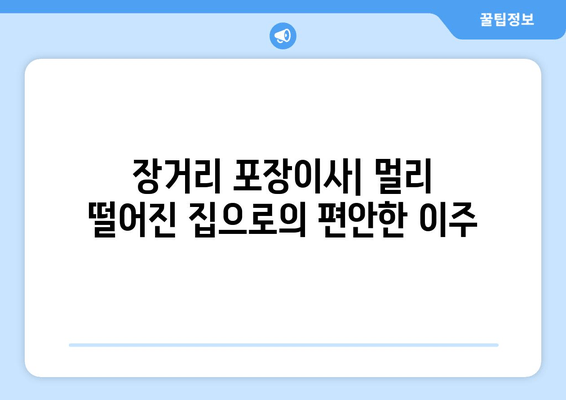 꿀팁정보

장거리 포장이사| 멀리 떨어진 집으로의 편안한 이주